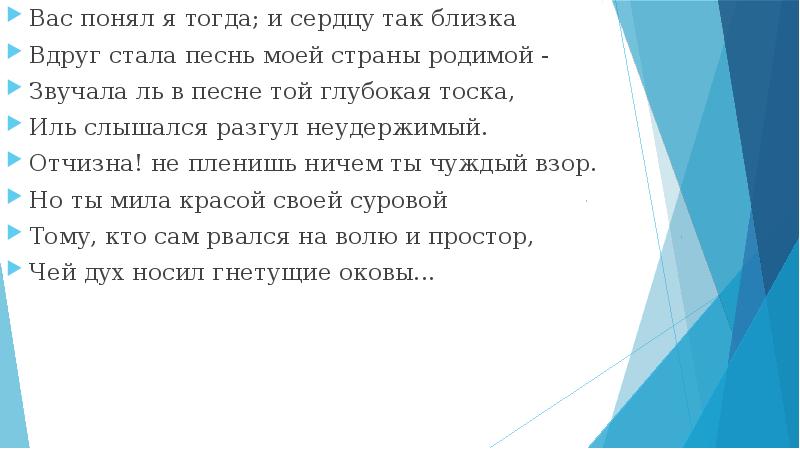 Вас понял я тогда; и сердцу так близка

Вдруг стала песнь моей страны родимой -

Звучала ль в песне той глубокая тоска,

Иль слышался разгул неудержимый.

Отчизна! не пленишь ничем ты чуждый взор.

Но ты мила красой своей суровой

Тому, кто сам рвался на волю и простор,

Чей дух носил гнетущие оковы...